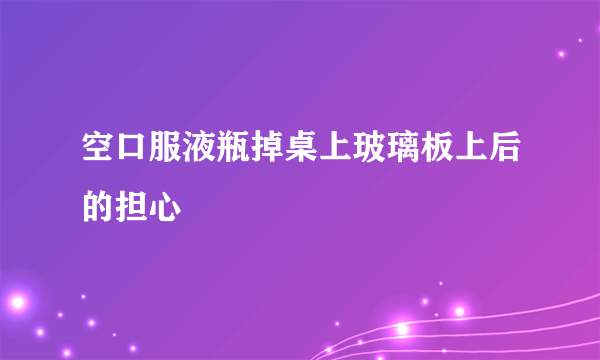 空口服液瓶掉桌上玻璃板上后的担心